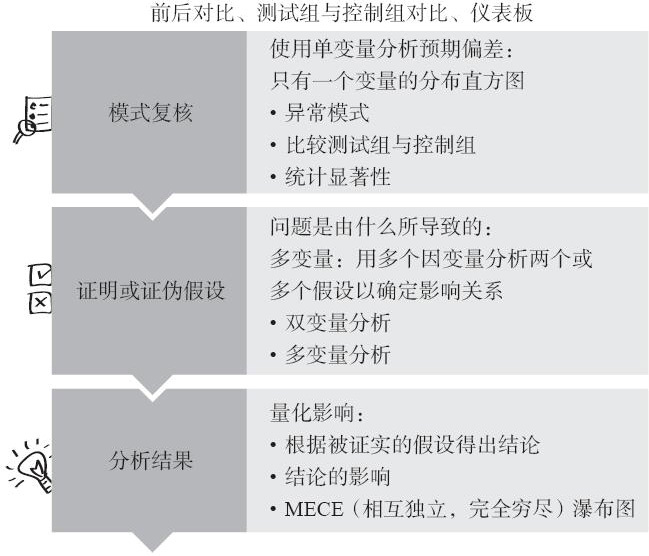 前后对比、测试组与控制组对比、仪表板

模式复核

使用单变量分析预期偏差：
只有一个变量的分布直方图
• 异常模式
• 比较测试组与控制组
• 统计显著性

证明或证伪假设

问题是由什么所导致的：
多变量：用多个因变量分析两个或多个假设以确定影响关系
• 双变量分析
• 多变量分析

分析结果

量化影响：
• 根据被证实的假设得出结论
• 结论的影响
• MECE（相互独立，完全穷尽）瀑布图